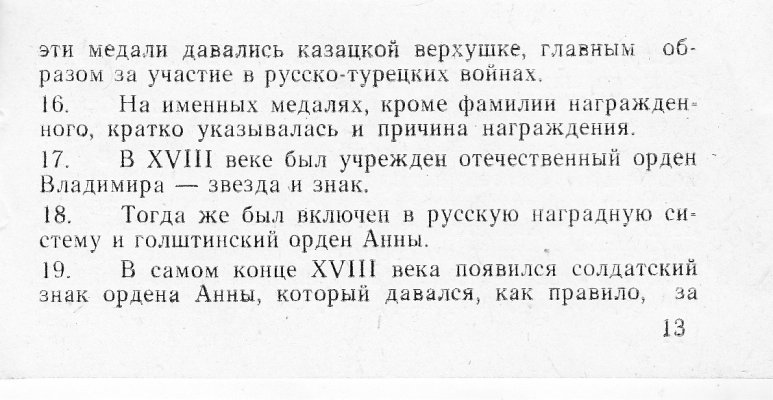 эти медали давались казацкой верхушке, главным образом за участие в русско-турецких войнах.

16. На именных медалях, кроме фамилии награжденного, кратко указывалась и причина награждения.

17. В XVIII веке был учрежден отечественный орден Владимира — звезда и знак.

18. Тогда же был включен в русскую наградную систему и голштинский орден Анны.

19. В самом конце XVIII века появился солдатский знак ордена Анны, который давался, как правило, за

13